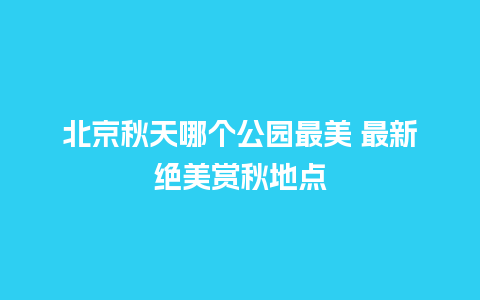 北京秋天哪个公园最美 最新绝美赏秋地点